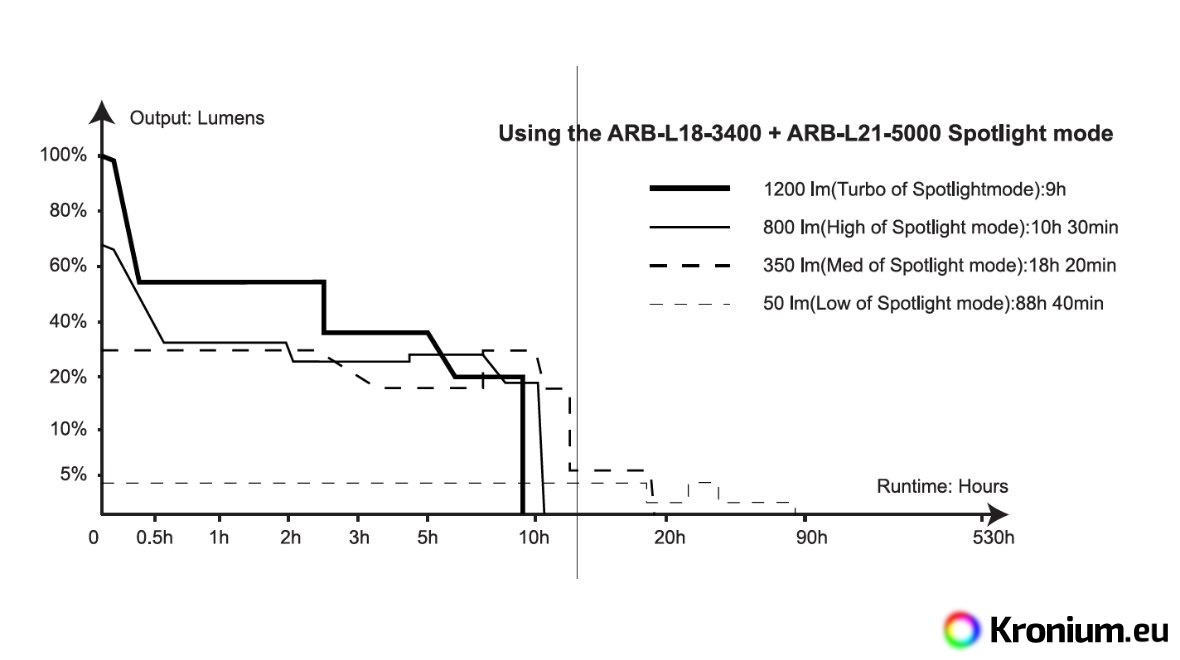 Output: Lumens

Using the ARB-L18-3400 + ARB-L21-5000 Spotlight mode

1200 lm(Turbo of Spotlightmode):9h
800 lm(High of Spotlight mode):10h 30min
350 lm(Med of Spotlight mode):18h 20min
50 lm(Low of Spotlight mode):88h 40min

100%
80%
60%
40%
20%
10%
5%

Runtime: Hours

0
0.5h
1h
2h
3h
5h
10h
20h
90h
530h

Kronium.eu